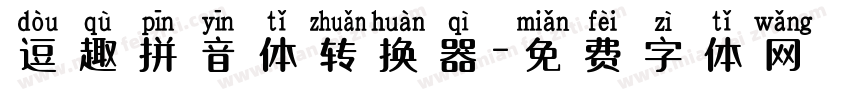 dòu qù pīn yīn tǐ zhuǎn huàn qì miǎn fèi zì tǐ wǎng
逗趣拼音体转换器-免费字体网